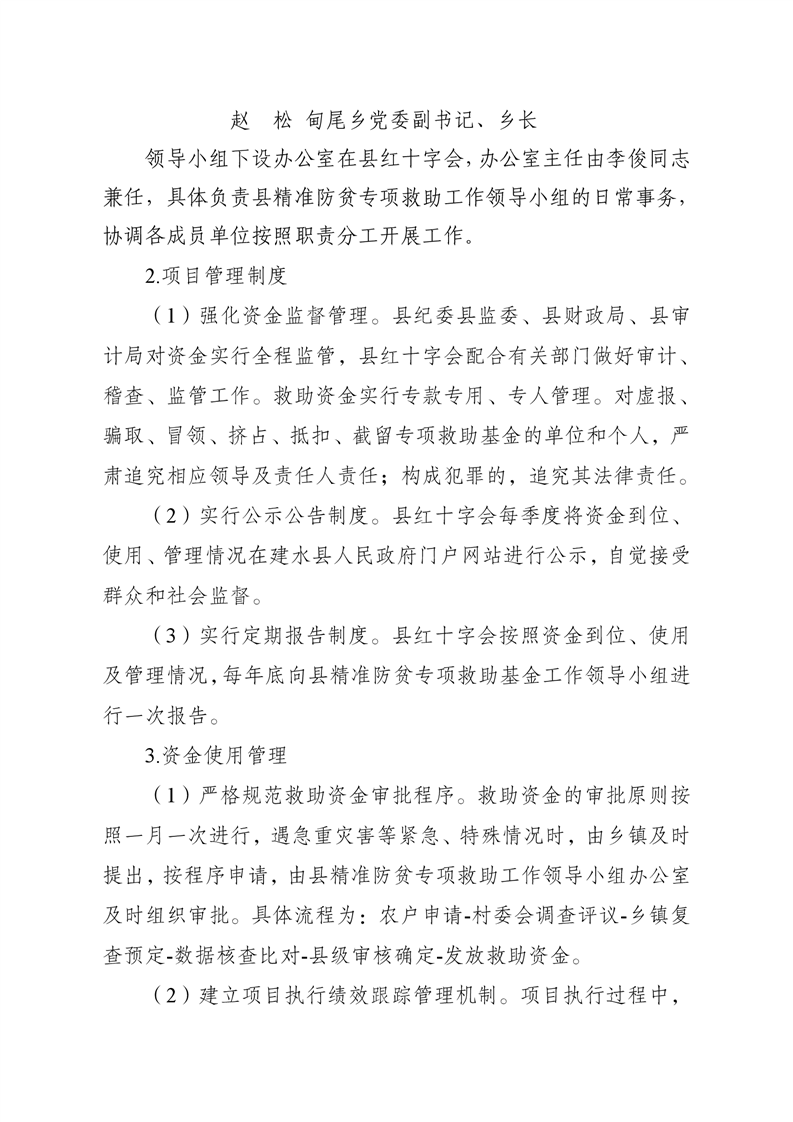 赵　松　甸尾乡党委副书记、乡长

领导小组下设办公室在县红十字会，办公室主任由李俊同志兼任，具体负责县精准防贫专项救助工作领导小组的日常事务，协调各成员单位按照职责分工开展工作。

2.项目管理制度

（1）强化资金监督管理。县纪委县监委、县财政局、县审计局对资金实行全程监管，县红十字会配合有关部门做好审计、稽查、监管工作。救助资金实行专款专用、专人管理。对虚报、骗取、冒领、挤占、抵扣、截留专项救助基金的单位和个人，严肃追究相应领导及责任人责任；构成犯罪的，追究其法律责任。

（2）实行公示公告制度。县红十字会每季度将资金到位、使用、管理情况在建水县人民政府门户网站进行公示，自觉接受群众和社会监督。

（3）实行定期报告制度。县红十字会按照资金到位、使用及管理情况，每年底向县精准防贫专项救助基金工作领导小组进行一次报告。

3.资金使用管理

（1）严格规范救助资金审批程序。救助资金的审批原则按照一月一次进行，遇急重灾害等紧急、特殊情况时，由乡镇及时提出，按程序申请，由县精准防贫专项救助工作领导小组办公室及时组织审批。具体流程为：农户申请-村委会调查评议-乡镇复查预定-数据核查比对-县级审核确定-发放救助资金。

（2）建立项目执行绩效跟踪管理机制。项目执行过程中，